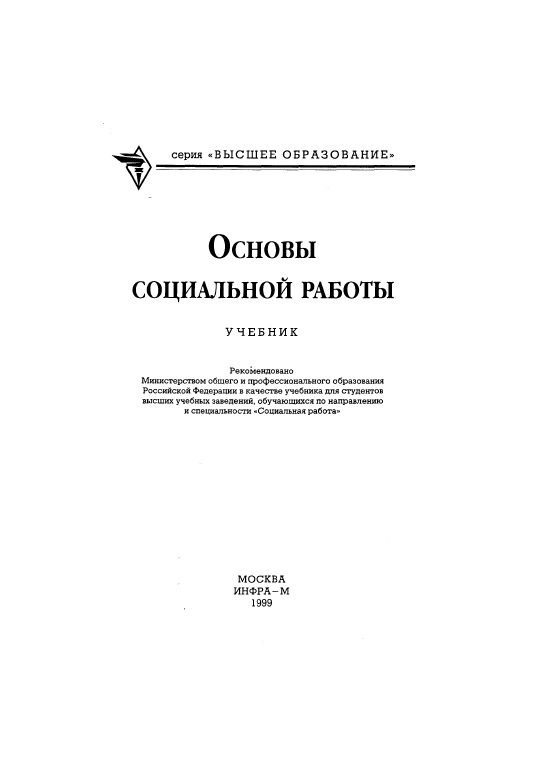 серия «ВЫСШЕЕ ОБРАЗОВАНИЕ»

ОСНОВЫ
СОЦИАЛЬНОЙ РАБОТЫ

УЧЕБНИК

Рекомендовано
Министерством общего и профессионального образования Российской Федерации в качестве учебника для студентов высших учебных заведений, обучающихся по направлению и специальности «Социальная работа»

МОСКВА
ИНФРА-М
1999